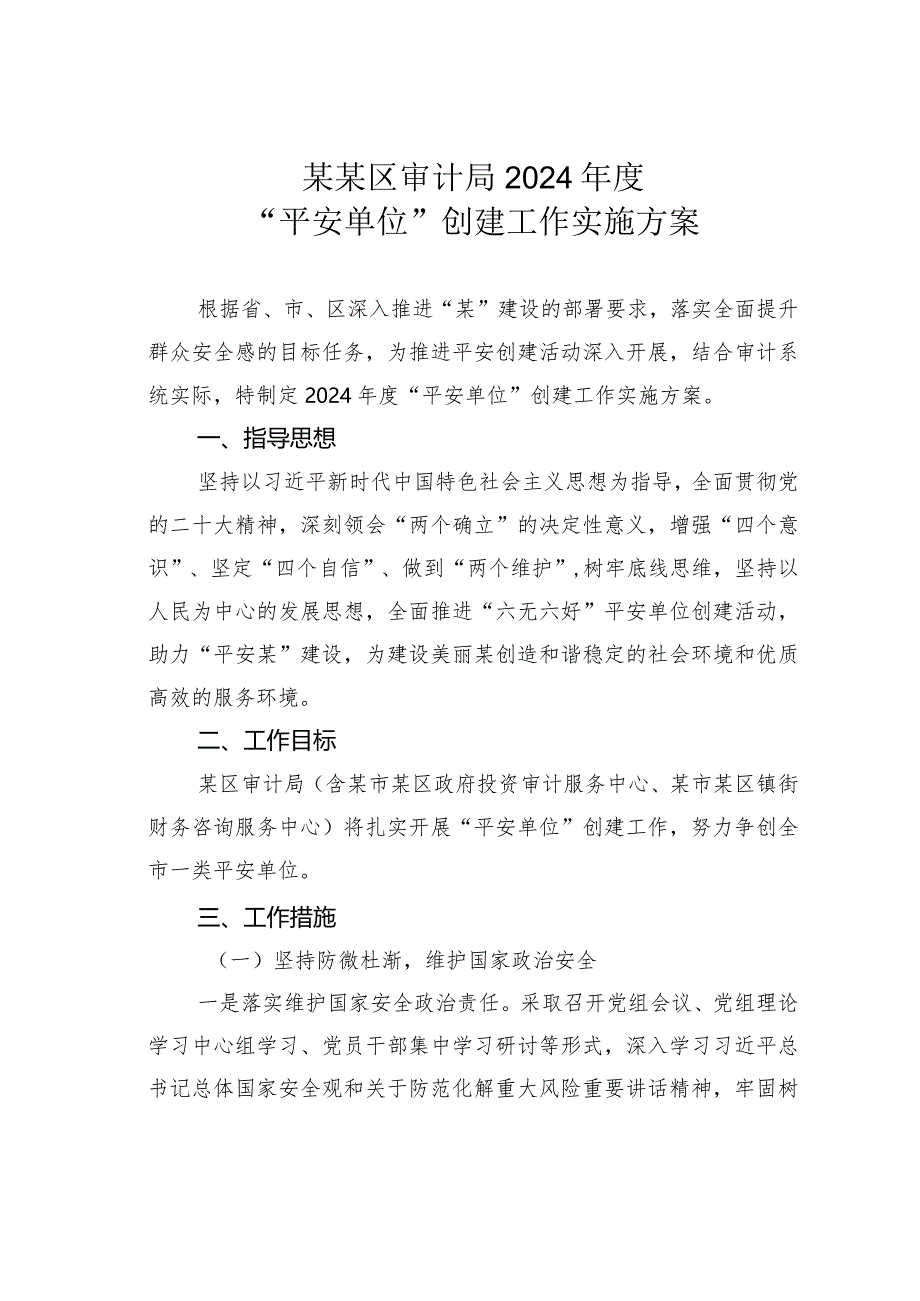 某某区审计局2024年度
“平安单位”创建工作实施方案

根据省、市、区深入推进“某”建设的部署要求，落实全面提升群众安全感的目标任务，为推进平安创建活动深入开展，结合审计系统实际，特制定2024年度“平安单位”创建工作实施方案。

一、指导思想

坚持以习近平新时代中国特色社会主义思想为指导，全面贯彻党的二十大精神，深刻领会“两个确立”的决定性意义，增强“四个意识”、坚定“四个自信”、做到“两个维护”，树牢底线思维，坚持以人民为中心的发展思想，全面推进“六无六好”平安单位创建活动，助力“平安某”建设，为建设美丽某创造和谐稳定的社会环境和优质高效的服务环境。

二、工作目标

某区审计局（含某市某区政府投资审计服务中心、某市某区镇街财务咨询服务中心）将扎实开展“平安单位”创建工作，努力争创全市一类平安单位。

三、工作措施

（一）坚持防微杜渐，维护国家政治安全

一是落实维护国家安全政治责任。采取召开党组会议、党组理论学习中心组学习、党员干部集中学习研讨等形式，深入学习习近平总书记总体国家安全观和关于防范化解重大风险重要讲话精神，牢固树